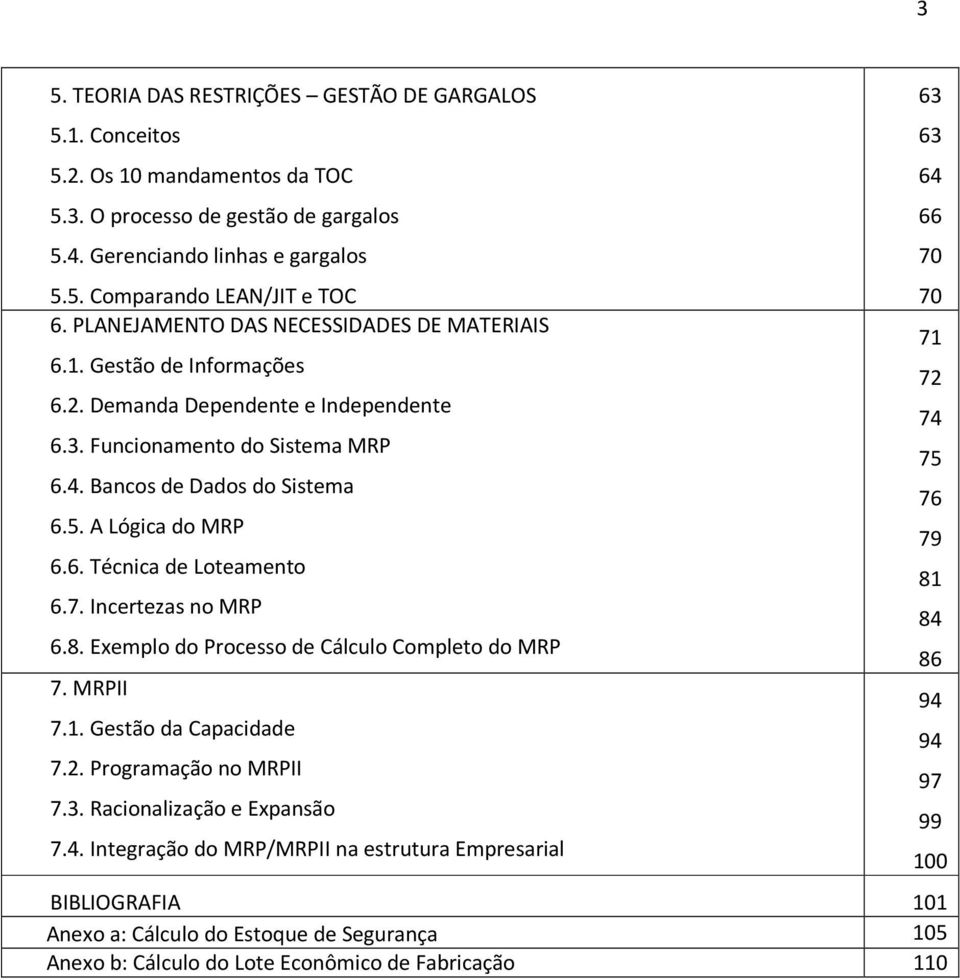 3

| | |
|---|---|
| 5. TEORIA DAS RESTRIÇÕES – GESTÃO DE GARGALOS | 63 |
| 5.1. Conceitos | 63 |
| 5.2. Os 10 mandamentos da TOC | 64 |
| 5.3. O processo de gestão de gargalos | 66 |
| 5.4. Gerenciando linhas e gargalos | 70 |
| 5.5. Comparando LEAN/JIT e TOC | 70 |
| 6. PLANEJAMENTO DAS NECESSIDADES DE MATERIAIS | 71 |
| 6.1. Gestão de Informações | 72 |
| 6.2. Demanda Dependente e Independente | 74 |
| 6.3. Funcionamento do Sistema MRP | 75 |
| 6.4. Bancos de Dados do Sistema | 76 |
| 6.5. A Lógica do MRP | 79 |
| 6.6. Técnica de Loteamento | 81 |
| 6.7. Incertezas no MRP | 84 |
| 6.8. Exemplo do Processo de Cálculo Completo do MRP | 86 |
| 7. MRPII | 94 |
| 7.1. Gestão da Capacidade | 94 |
| 7.2. Programação no MRPII | 97 |
| 7.3. Racionalização e Expansão | 99 |
| 7.4. Integração do MRP/MRPII na estrutura Empresarial | 100 |
| BIBLIOGRAFIA | 101 |
| Anexo a: Cálculo do Estoque de Segurança | 105 |
| Anexo b: Cálculo do Lote Econômico de Fabricação | 110 |